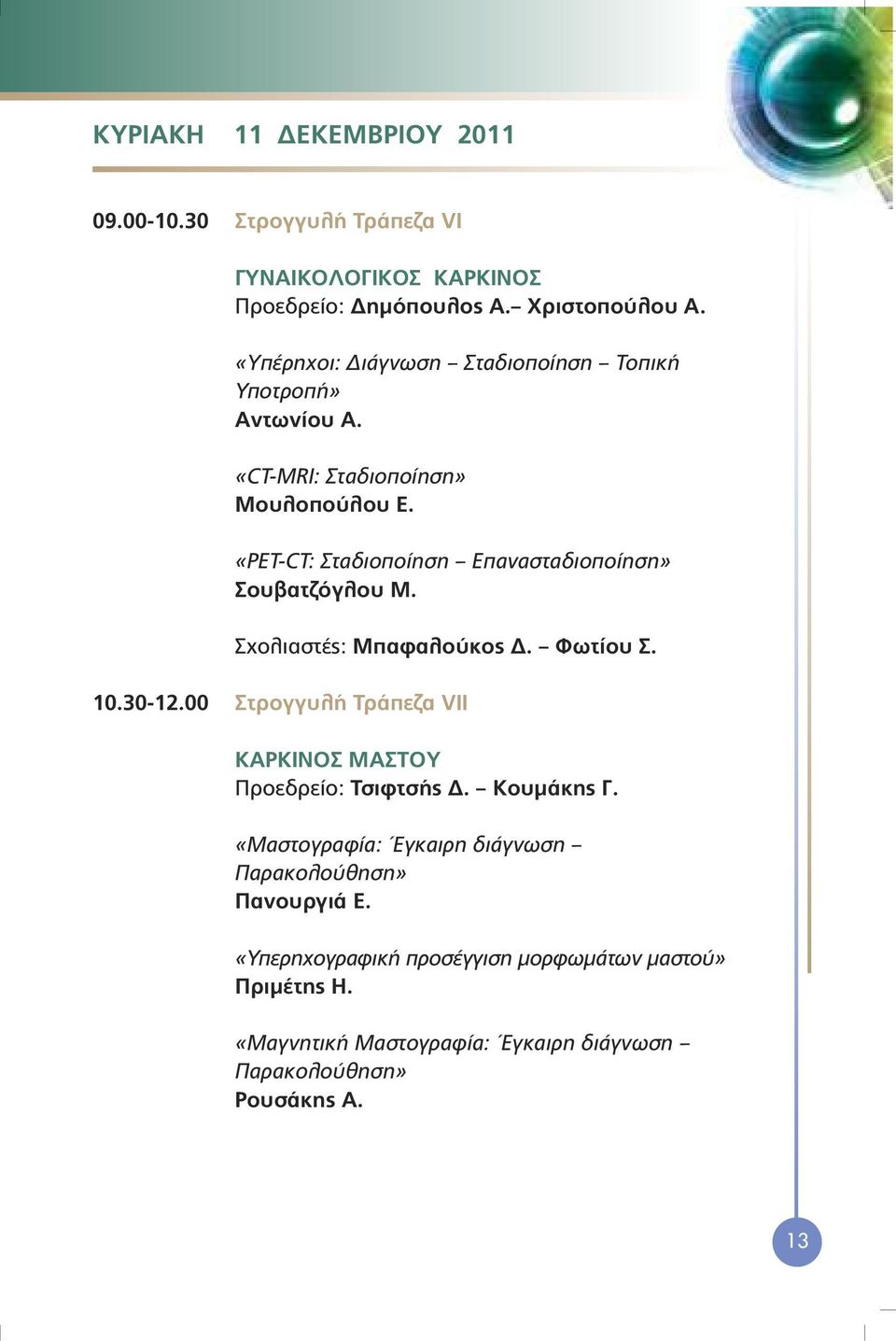 ΚΥΡΙΑΚΗ 11 ΔΕΚΕΜΒΡΙΟΥ 2011

09.00-10.30 Στρογγυλή Τράπεζα VI

ΓΥΝΑΙΚΟΛΟΓΙΚΟΣ ΚΑΡΚΙΝΟΣ
Προεδρείο: Δημόπουλος Α.– Χριστοπούλου Α.

«Υπέρηχοι: Διάγνωση – Σταδιοποίηση – Τοπική Υποτροπή»
Αντωνίου Α.

«CT-MRI: Σταδιοποίηση»
Μουλοπούλου Ε.

«PET-CT: Σταδιοποίηση – Επανασταδιοποίηση»
Σουβατζόγλου Μ.

Σχολιαστές: Μπαφαλούκος Δ. – Φωτίου Σ.

10.30-12.00 Στρογγυλή Τράπεζα VII

ΚΑΡΚΙΝΟΣ ΜΑΣΤΟΥ
Προεδρείο: Τσιφτσής Δ. – Κουμάκης Γ.

«Μαστογραφία: Έγκαιρη διάγνωση – Παρακολούθηση»
Πανουργιά Ε.

«Υπερηχογραφική προσέγγιση μορφωμάτων μαστού»
Πριμέτης Η.

«Μαγνητική Μαστογραφία: Έγκαιρη διάγνωση – Παρακολούθηση»
Ρουσάκης Α.

13